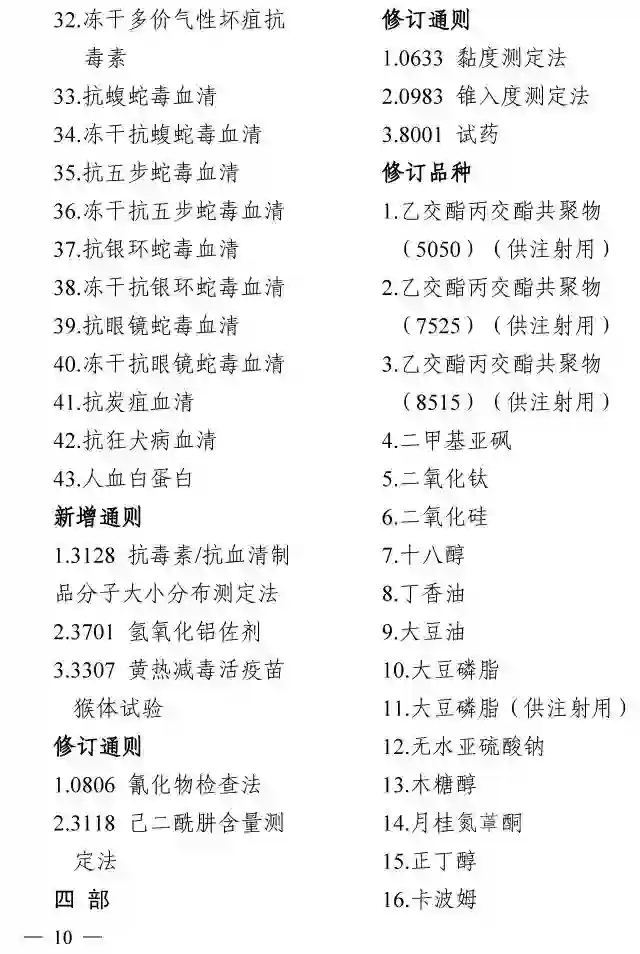 32.冻干多价气性坏疽抗毒素

33.抗蝮蛇毒血清

34.冻干抗蝮蛇毒血清

35.抗五步蛇毒血清

36.冻干抗五步蛇毒血清

37.抗银环蛇毒血清

38.冻干抗银环蛇毒血清

39.抗眼镜蛇毒血清

40.冻干抗眼镜蛇毒血清

41.抗炭疽血清

42.抗狂犬病血清

43.人血白蛋白

新增通则

1.3128 抗毒素/抗血清制品分子大小分布测定法

2.3701 氢氧化铝佐剂

3.3307 黄热减毒活疫苗猴体试验

修订通则

1.0806 氰化物检查法

2.3118 己二酰肼含量测定法

四 部

修订通则

1.0633 黏度测定法

2.0983 锥入度测定法

3.8001 试药

修订品种

1.乙交酯丙交酯共聚物（5050）（供注射用）

2.乙交酯丙交酯共聚物（7525）（供注射用）

3.乙交酯丙交酯共聚物（8515）（供注射用）

4.二甲基亚砜

5.二氧化钛

6.二氧化硅

7.十八醇

8.丁香油

9.大豆油

10.大豆磷脂

11.大豆磷脂（供注射用）

12.无水亚硫酸钠

13.木糖醇

14.月桂氮䓬酮

15.正丁醇

16.卡波姆

— 10 —